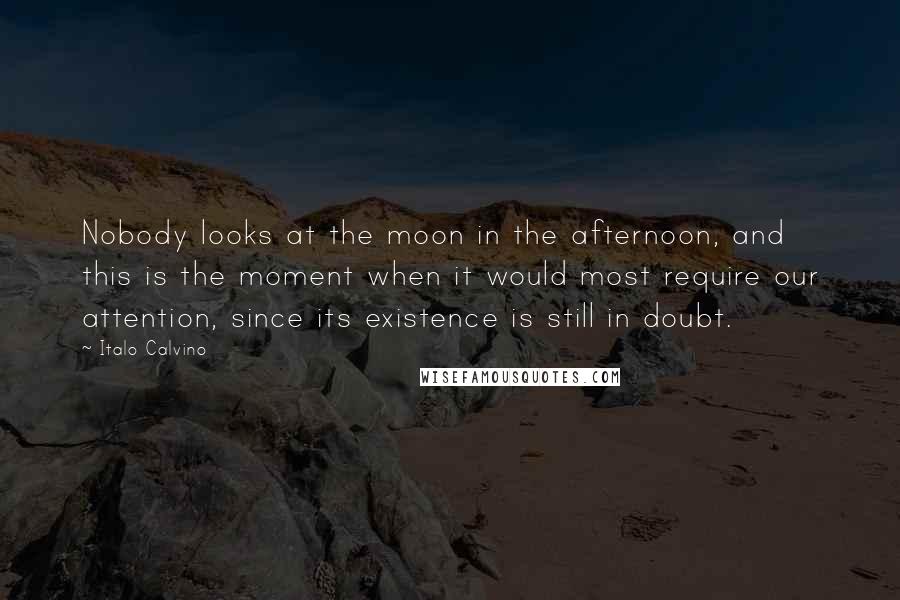 Nobody looks at the moon in the afternoon, and this is the moment when it would most require our attention, since its existence is still in doubt.

~ Italo Calvino

WISEFAMOUSQUOTES.COM